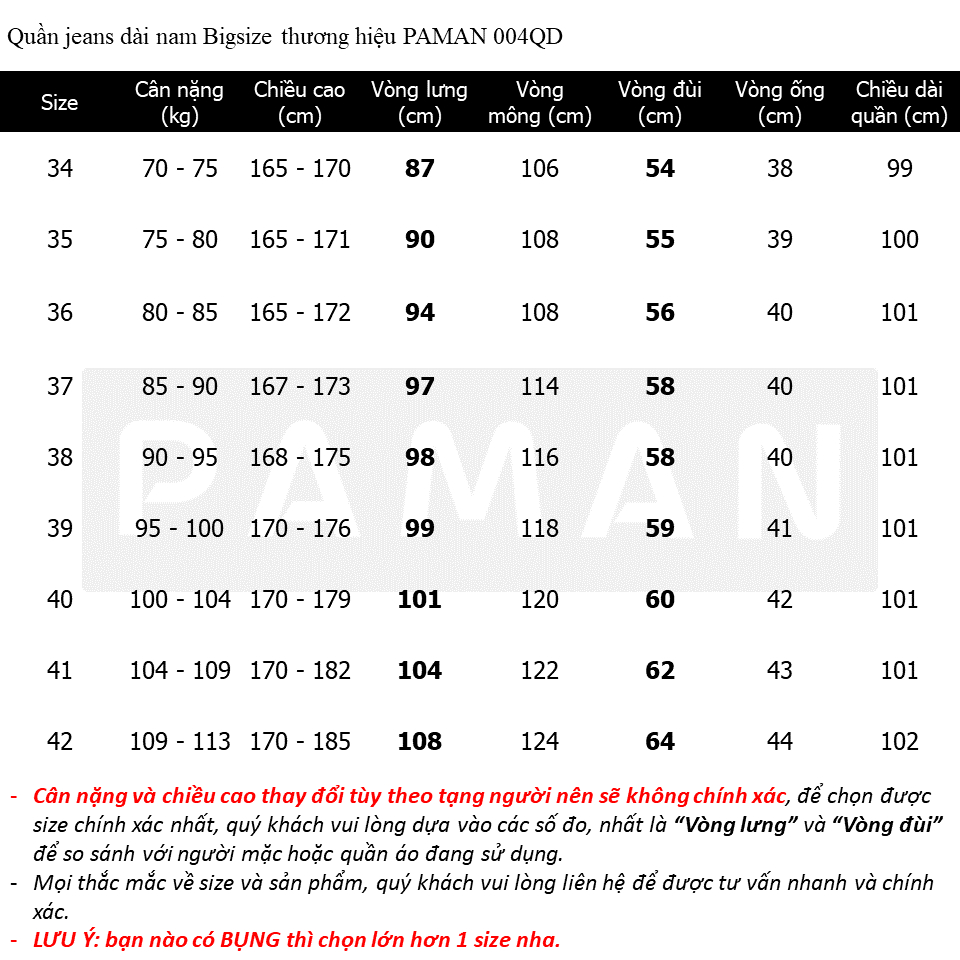 Quần jeans dài nam Bigsize thương hiệu PAMAN 004QD

| Size | Cân nặng (kg) | Chiều cao (cm) | Vòng lưng (cm) | Vòng mông (cm) | Vòng đùi (cm) | Vòng ống (cm) | Chiều dài quần (cm) |
|---|---|---|---|---|---|---|---|
| 34 | 70 - 75 | 165 - 170 | 87 | 106 | 54 | 38 | 99 |
| 35 | 75 - 80 | 165 - 171 | 90 | 108 | 55 | 39 | 100 |
| 36 | 80 - 85 | 165 - 172 | 94 | 108 | 56 | 40 | 101 |
| 37 | 85 - 90 | 167 - 173 | 97 | 114 | 58 | 40 | 101 |
| 38 | 90 - 95 | 168 - 175 | 98 | 116 | 58 | 40 | 101 |
| 39 | 95 - 100 | 170 - 176 | 99 | 118 | 59 | 41 | 101 |
| 40 | 100 - 104 | 170 - 179 | 101 | 120 | 60 | 42 | 101 |
| 41 | 104 - 109 | 170 - 182 | 104 | 122 | 62 | 43 | 101 |
| 42 | 109 - 113 | 170 - 185 | 108 | 124 | 64 | 44 | 102 |

- Cân nặng và chiều cao thay đổi tùy theo tạng người nên sẽ không chính xác, để chọn được size chính xác nhất, quý khách vui lòng dựa vào các số đo, nhất là "Vòng lưng" và "Vòng đùi" để so sánh với người mặc hoặc quần áo đang sử dụng.
- Mọi thắc mắc về size và sản phẩm, quý khách vui lòng liên hệ để được tư vấn nhanh và chính xác.
- LƯU Ý: bạn nào có BỤNG thì chọn lớn hơn 1 size nha.

PAMAN